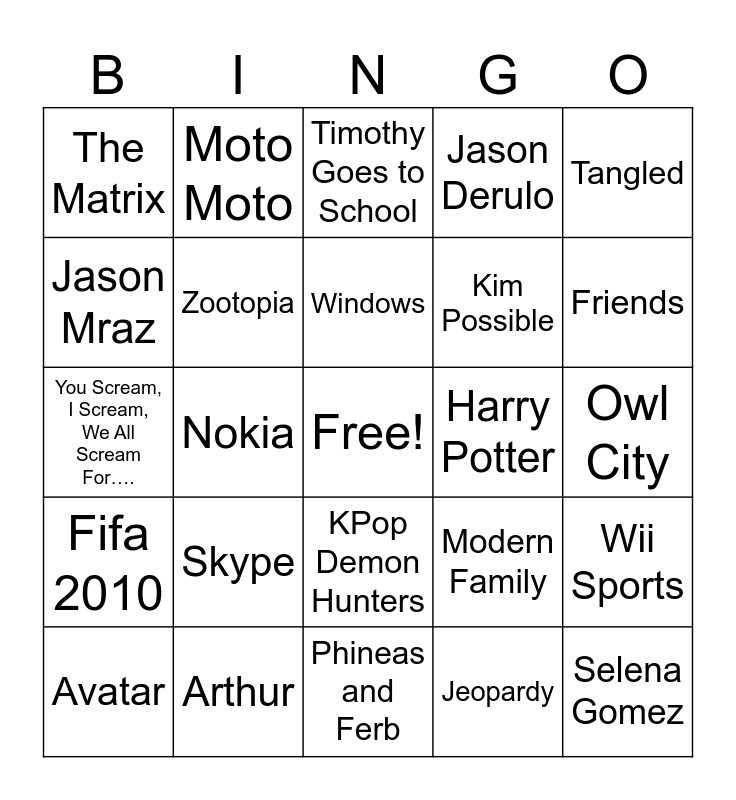 | B | I | N | G | O |
|---|---|---|---|---|
| The Matrix | Moto Moto | Timothy Goes to School | Jason Derulo | Tangled |
| Jason Mraz | Zootopia | Windows | Kim Possible | Friends |
| You Scream, I Scream, We All Scream For…. | Nokia | Free! | Harry Potter | Owl City |
| Fifa 2010 | Skype | KPop Demon Hunters | Modern Family | Wii Sports |
| Avatar | Arthur | Phineas and Ferb | Jeopardy | Selena Gomez |